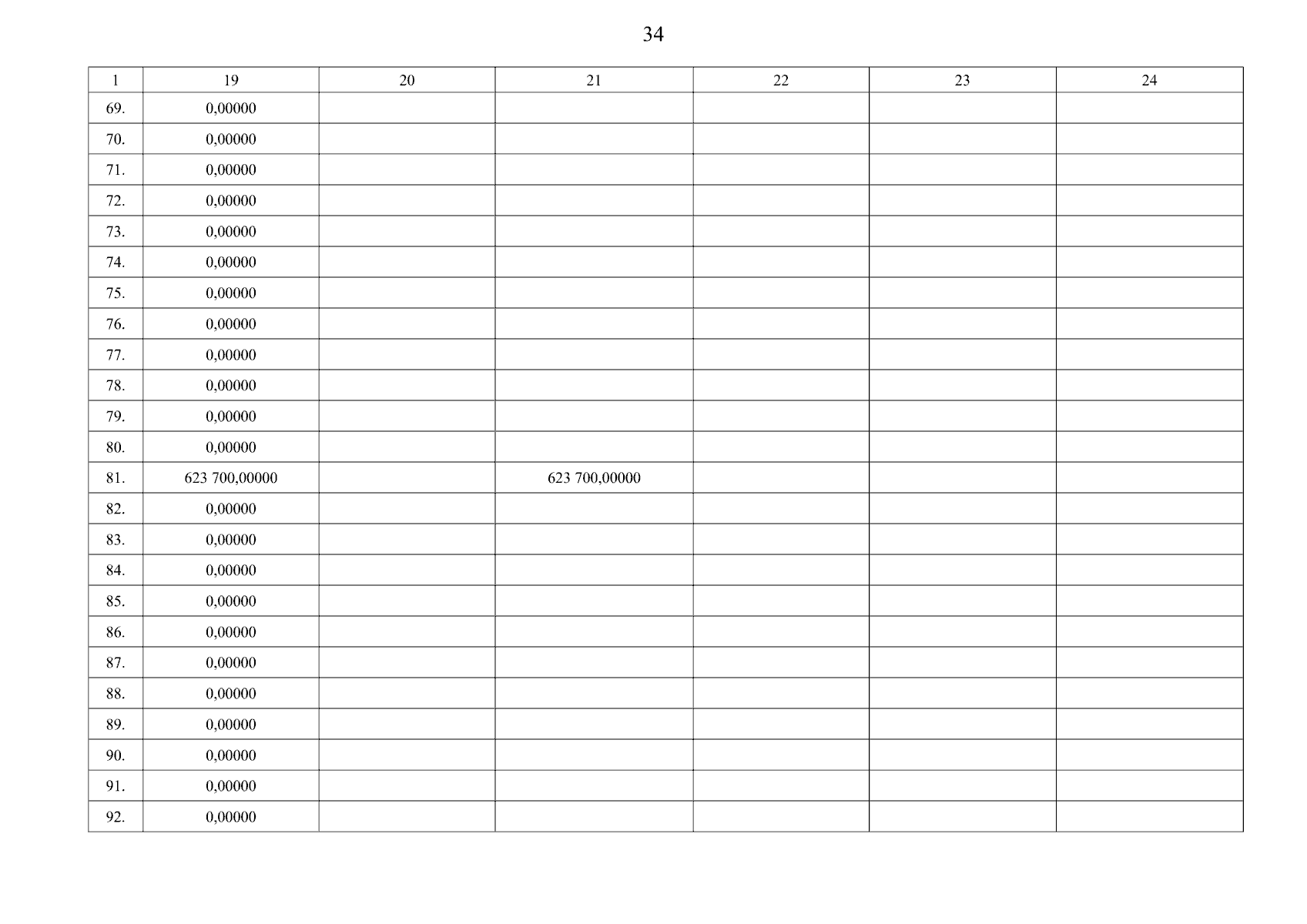 34

| 1 | 19 | 20 | 21 | 22 | 23 | 24 |
|---|---|---|---|---|---|---|
| 69. | 0,00000 | | | | | |
| 70. | 0,00000 | | | | | |
| 71. | 0,00000 | | | | | |
| 72. | 0,00000 | | | | | |
| 73. | 0,00000 | | | | | |
| 74. | 0,00000 | | | | | |
| 75. | 0,00000 | | | | | |
| 76. | 0,00000 | | | | | |
| 77. | 0,00000 | | | | | |
| 78. | 0,00000 | | | | | |
| 79. | 0,00000 | | | | | |
| 80. | 0,00000 | | | | | |
| 81. | 623 700,00000 | | 623 700,00000 | | | |
| 82. | 0,00000 | | | | | |
| 83. | 0,00000 | | | | | |
| 84. | 0,00000 | | | | | |
| 85. | 0,00000 | | | | | |
| 86. | 0,00000 | | | | | |
| 87. | 0,00000 | | | | | |
| 88. | 0,00000 | | | | | |
| 89. | 0,00000 | | | | | |
| 90. | 0,00000 | | | | | |
| 91. | 0,00000 | | | | | |
| 92. | 0,00000 | | | | | |